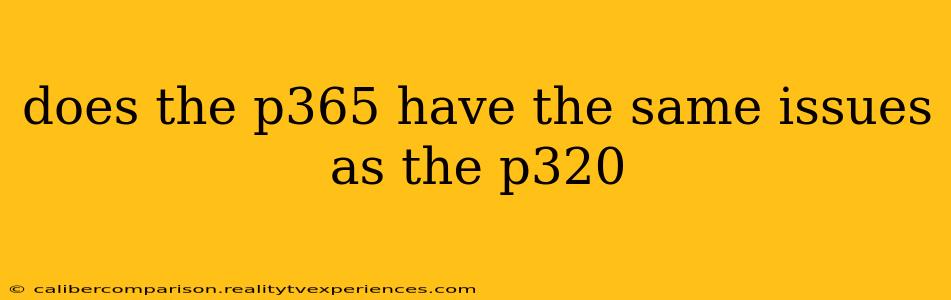 does the p365 have the same issues as the p320

© calibercomparison.realitytvexperiences.com